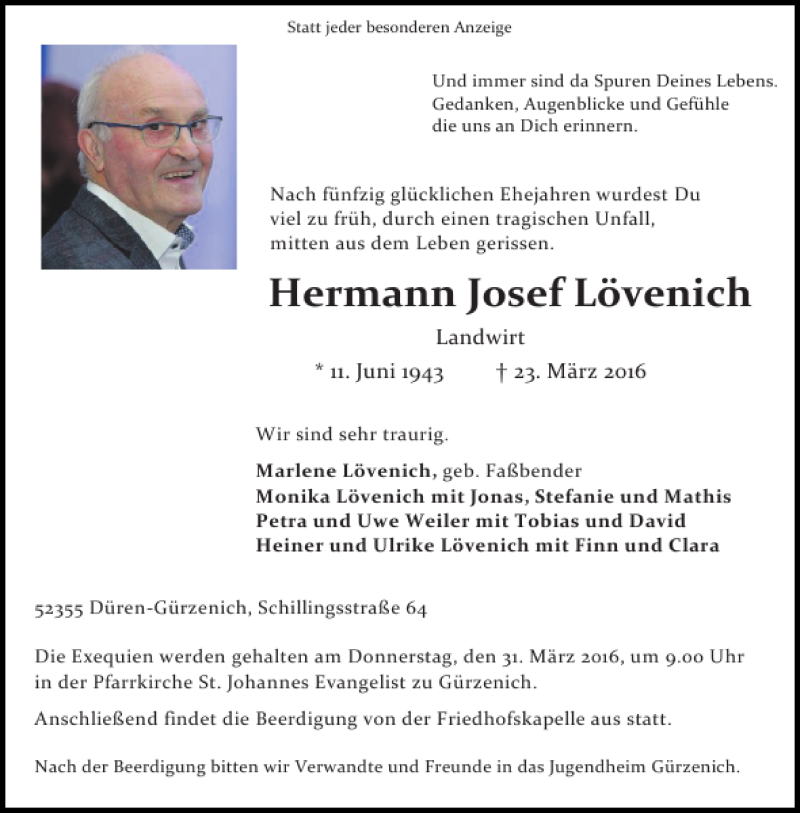 Statt jeder besonderen Anzeige

Und immer sind da Spuren Deines Lebens. Gedanken, Augenblicke und Gefühle die uns an Dich erinnern.

Nach fünfzig glücklichen Ehejahren wurdest Du viel zu früh, durch einen tragischen Unfall, mitten aus dem Leben gerissen.

Hermann Josef Lövenich

Landwirt

* 11. Juni 1943 † 23. März 2016

Wir sind sehr traurig.

Marlene Lövenich, geb. Faßbender
Monika Lövenich mit Jonas, Stefanie und Mathis
Petra und Uwe Weiler mit Tobias und David
Heiner und Ulrike Lövenich mit Finn und Clara

52355 Düren-Gürzenich, Schillingsstraße 64

Die Exequien werden gehalten am Donnerstag, den 31. März 2016, um 9.00 Uhr in der Pfarrkirche St. Johannes Evangelist zu Gürzenich.

Anschließend findet die Beerdigung von der Friedhofskapelle aus statt.

Nach der Beerdigung bitten wir Verwandte und Freunde in das Jugendheim Gürzenich.